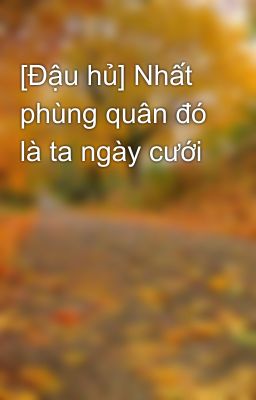 [Đậu hủ] Nhất phùng quân đó là ta ngày cưới